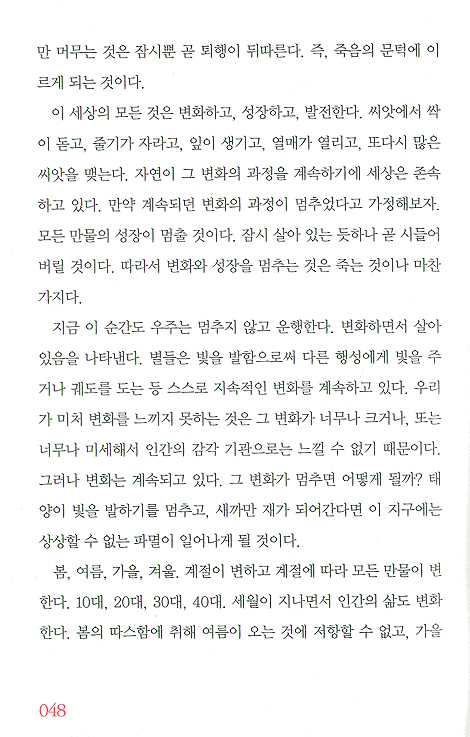 만 머무는 것은 잠시뿐 곧 퇴행이 뒤따른다. 즉, 죽음의 문턱에 이르게 되는 것이다.

이 세상의 모든 것은 변화하고, 성장하고, 발전한다. 씨앗에서 싹이 돋고, 줄기가 자라고, 잎이 생기고, 열매가 열리고, 또다시 많은 씨앗을 맺는다. 자연이 그 변화의 과정을 계속하기에 세상은 존속하고 있다. 만약 계속되던 변화의 과정이 멈추었다고 가정해보자. 모든 만물의 성장이 멈출 것이다. 잠시 살아 있는 듯하나 곧 시들어 버릴 것이다. 따라서 변화와 성장을 멈추는 것은 죽는 것이나 마찬가지다.

지금 이 순간도 우주는 멈추지 않고 운행한다. 변화하면서 살아 있음을 나타낸다. 별들은 빛을 발함으로써 다른 행성에게 빛을 주거나 궤도를 도는 등 스스로 지속적인 변화를 계속하고 있다. 우리가 미처 변화를 느끼지 못하는 것은 그 변화가 너무나 크거나, 또는 너무나 미세해서 인간의 감각 기관으로는 느낄 수 없기 때문이다. 그러나 변화는 계속되고 있다. 그 변화가 멈추면 어떻게 될까? 태양이 빛을 발하기를 멈추고, 새까만 재가 되어간다면 이 지구에는 상상할 수 없는 파멸이 일어나게 될 것이다.

봄, 여름, 가을, 겨울. 계절이 변하고 계절에 따라 모든 만물이 변한다. 10대, 20대, 30대, 40대. 세월이 지나면서 인간의 삶도 변화한다. 봄의 따스함에 취해 여름이 오는 것에 저항할 수 없고, 가을

048